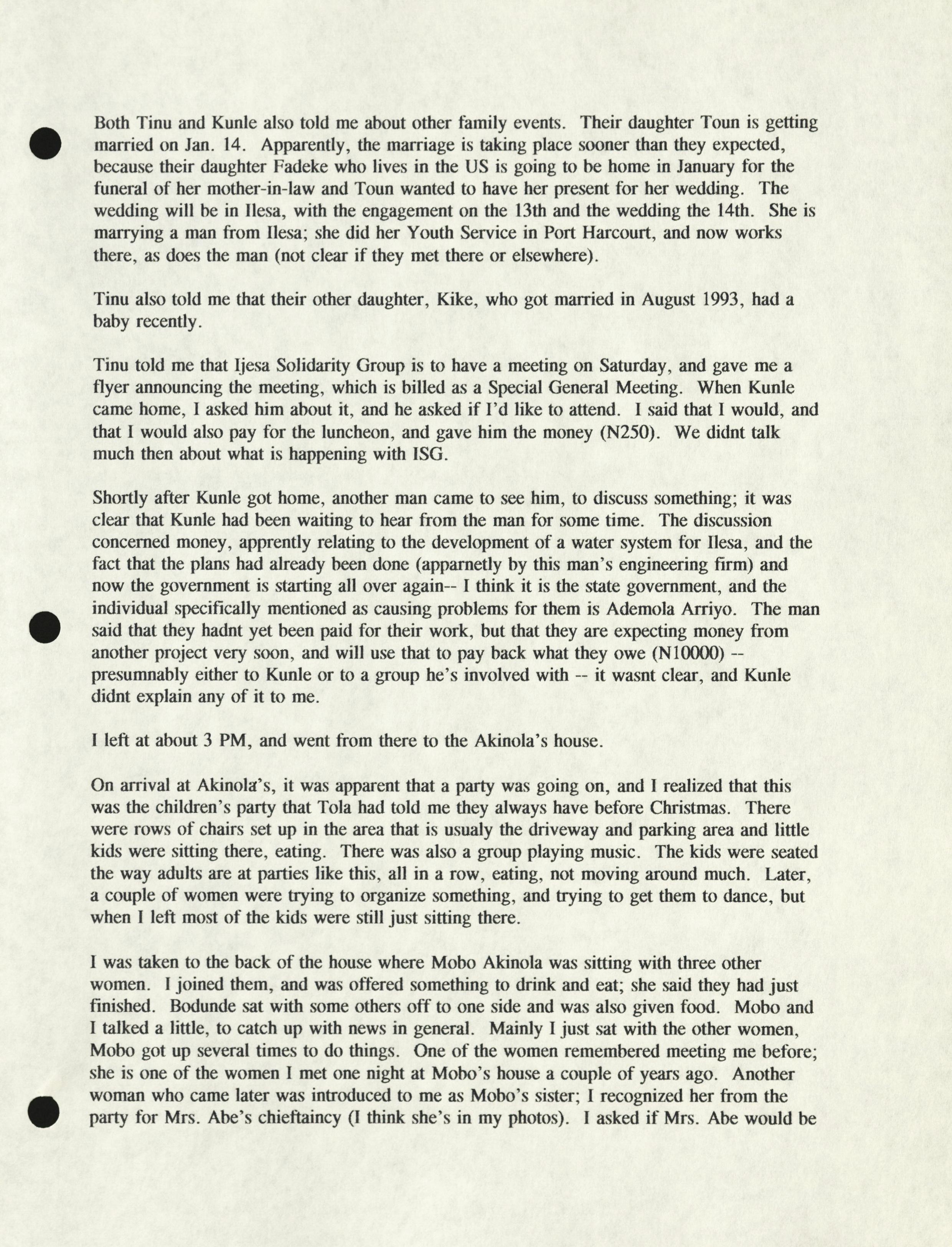 Both Tinu and Kunle also told me about other family events. Their daughter Toun is getting married on Jan. 14. Apparently, the marriage is taking place sooner than they expected, because their daughter Fadeke who lives in the US is going to be home in January for the funeral of her mother-in-law and Toun wanted to have her present for her wedding. The wedding will be in Ilesa, with the engagement on the 13th and the wedding the 14th. She is marrying a man from Ilesa; she did her Youth Service in Port Harcourt, and now works there, as does the man (not clear if they met there or elsewhere).

Tinu also told me that their other daughter, Kike, who got married in August 1993, had a baby recently.

Tinu told me that Ijesa Solidarity Group is to have a meeting on Saturday, and gave me a flyer announcing the meeting, which is billed as a Special General Meeting. When Kunle came home, I asked him about it, and he asked if I'd like to attend. I said that I would, and that I would also pay for the luncheon, and gave him the money (N250). We didnt talk much then about what is happening with ISG.

Shortly after Kunle got home, another man came to see him, to discuss something; it was clear that Kunle had been waiting to hear from the man for some time. The discussion concerned money, apprently relating to the development of a water system for Ilesa, and the fact that the plans had already been done (apparnetly by this man's engineering firm) and now the government is starting all over again-- I think it is the state government, and the individual specifically mentioned as causing problems for them is Ademola Arriyo. The man said that they hadnt yet been paid for their work, but that they are expecting money from another project very soon, and will use that to pay back what they owe (N10000) -- presumnably either to Kunle or to a group he's involved with -- it wasnt clear, and Kunle didnt explain any of it to me.

I left at about 3 PM, and went from there to the Akinola's house.

On arrival at Akinola's, it was apparent that a party was going on, and I realized that this was the children's party that Tola had told me they always have before Christmas. There were rows of chairs set up in the area that is usualy the driveway and parking area and little kids were sitting there, eating. There was also a group playing music. The kids were seated the way adults are at parties like this, all in a row, eating, not moving around much. Later, a couple of women were trying to organize something, and trying to get them to dance, but when I left most of the kids were still just sitting there.

I was taken to the back of the house where Mobo Akinola was sitting with three other women. I joined them, and was offered something to drink and eat; she said they had just finished. Bodunde sat with some others off to one side and was also given food. Mobo and I talked a little, to catch up with news in general. Mainly I just sat with the other women, Mobo got up several times to do things. One of the women remembered meeting me before; she is one of the women I met one night at Mobo's house a couple of years ago. Another woman who came later was introduced to me as Mobo's sister; I recognized her from the party for Mrs. Abe's chieftaincy (I think she's in my photos). I asked if Mrs. Abe would be